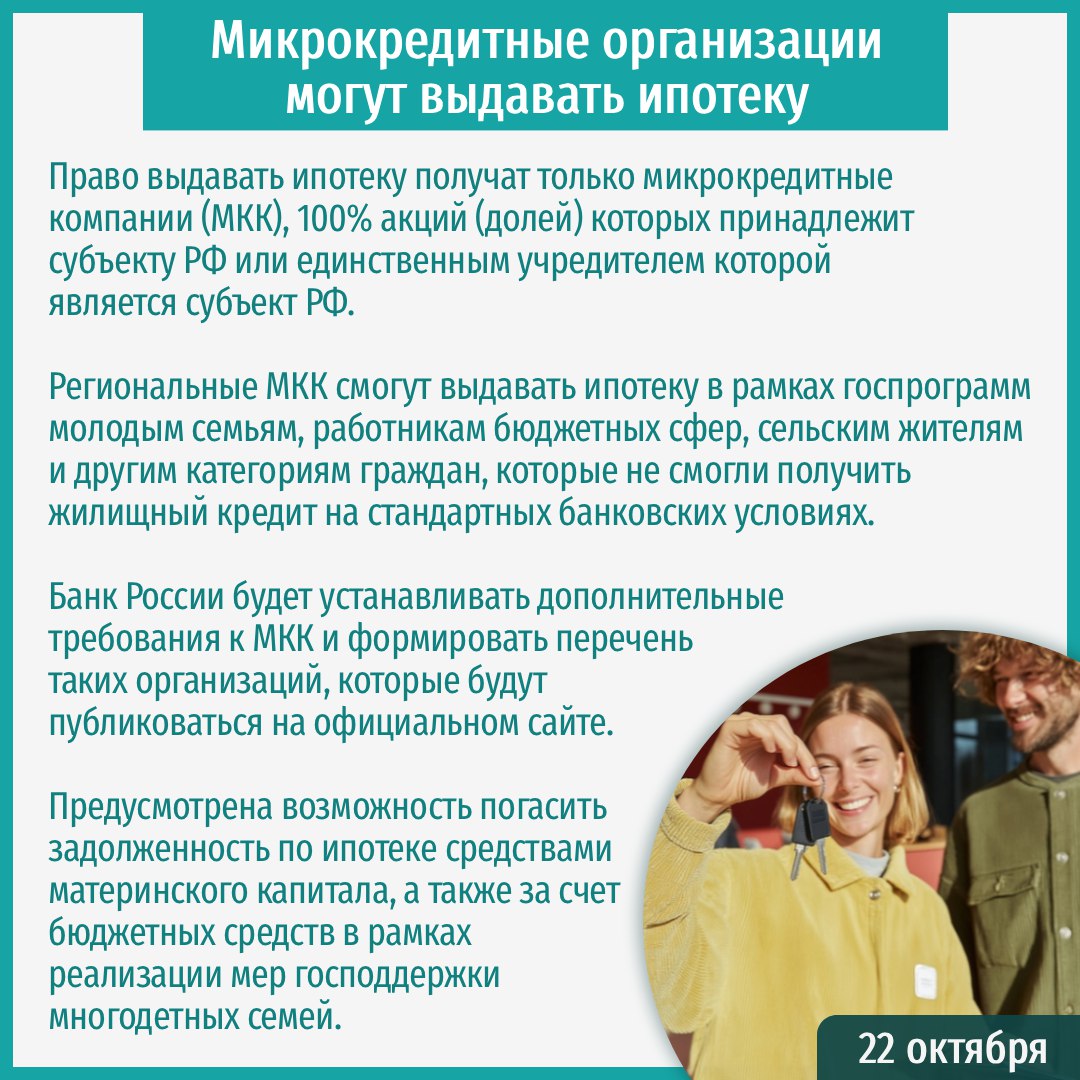 Микрокредитные организации могут выдавать ипотеку

Право выдавать ипотеку получат только микрокредитные компании (МКК), 100% акций (долей) которых принадлежит субъекту РФ или единственным учредителем которой является субъект РФ.

Региональные МКК смогут выдавать ипотеку в рамках госпрограмм молодым семьям, работникам бюджетных сфер, сельским жителям и другим категориям граждан, которые не смогли получить жилищный кредит на стандартных банковских условиях.

Банк России будет устанавливать дополнительные требования к МКК и формировать перечень таких организаций, которые будут публиковаться на официальном сайте.

Предусмотрена возможность погасить задолженность по ипотеке средствами материнского капитала, а также за счет бюджетных средств в рамках реализации мер господдержки многодетных семей.

22 октября